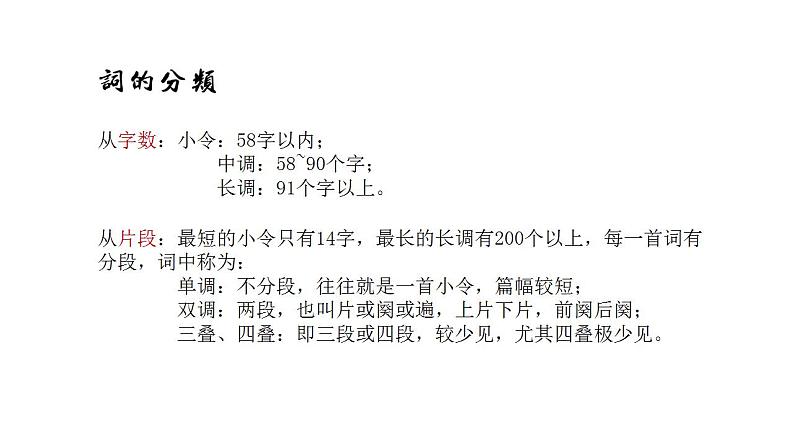 詞的分類

从字数：小令：58字以内；
中调：58~90个字；
长调：91个字以上。

从片段：最短的小令只有14字，最长的长调有200个以上，每一首词有分段，词中称为：
单调：不分段，往往就是一首小令，篇幅较短；
双调：两段，也叫片或阕或遍，上片下片，前阕后阕；
三叠、四叠：即三段或四段，较少见，尤其四叠极少见。